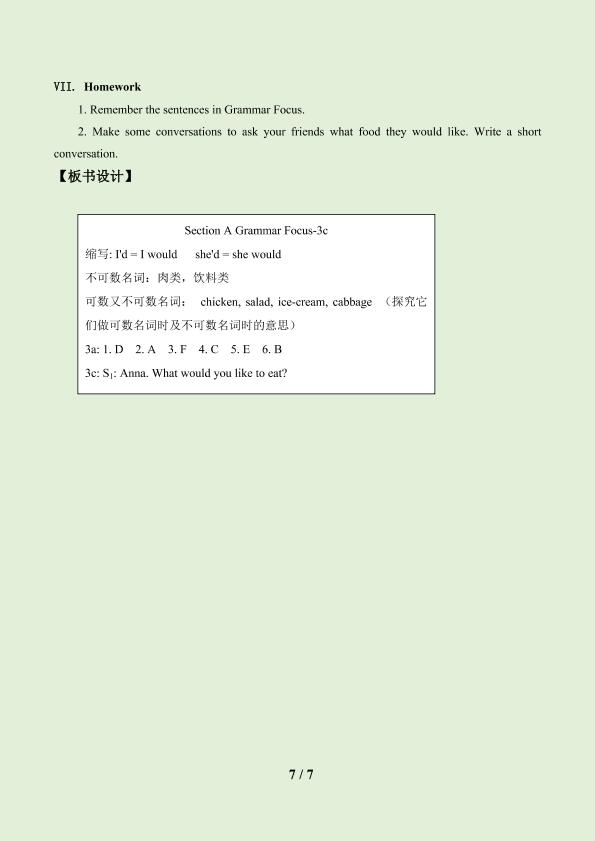 VII. Homework

1. Remember the sentences in Grammar Focus.

2. Make some conversations to ask your friends what food they would like. Write a short conversation.

【板书设计】

Section A Grammar Focus-3c

缩写: I'd = I would   she'd = she would

不可数名词：肉类，饮料类

可数又不可数名词： chicken, salad, ice-cream, cabbage （探究它们做可数名词时及不可数名词时的意思）

3a: 1. D   2. A   3. F   4. C   5. E   6. B

3c: $S_1$: Anna. What would you like to eat?

7 / 7